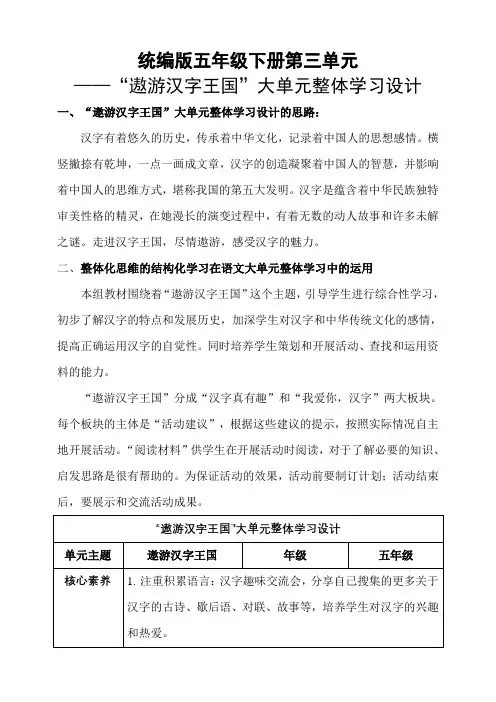 统编版五年级下册第三单元
——“遨游汉字王国”大单元整体学习设计

一、“遨游汉字王国”大单元整体学习设计的思路：

汉字有着悠久的历史，传承着中华文化，记录着中国人的思想感情。横竖撇捺有乾坤，一点一画成文章，汉字的创造凝聚着中国人的智慧，并影响着中国人的思维方式，堪称我国的第五大发明。汉字是蕴含着中华民族独特审美性格的精灵，在她漫长的演变过程中，有着无数的动人故事和许多未解之谜。走进汉字王国，尽情遨游，感受汉字的魅力。

二、整体化思维的结构化学习在语文大单元整体学习中的运用

本组教材围绕着“遨游汉字王国”这个主题，引导学生进行综合性学习，初步了解汉字的特点和发展历史，加深学生对汉字和中华传统文化的感情，提高正确运用汉字的自觉性。同时培养学生策划和开展活动、查找和运用资料的能力。

“遨游汉字王国”分成“汉字真有趣”和“我爱你，汉字”两大板块。每个板块的主体是“活动建议”，根据这些建议的提示，按照实际情况自主地开展活动。“阅读材料”供学生在开展活动时阅读，对于了解必要的知识、启发思路是很有帮助的。为保证活动的效果，活动前要制订计划；活动结束后，要展示和交流活动成果。

| “遨游汉字王国”大单元整体学习设计 | | | |
|---|---|---|---|
| 单元主题 | 遨游汉字王国 | 年级 | 五年级 |
| 核心素养 | 1. 注重积累语言：汉字趣味交流会，分享自己搜集的更多关于汉字的古诗、歇后语、对联、故事等，培养学生对汉字的兴趣和热爱。 | | |